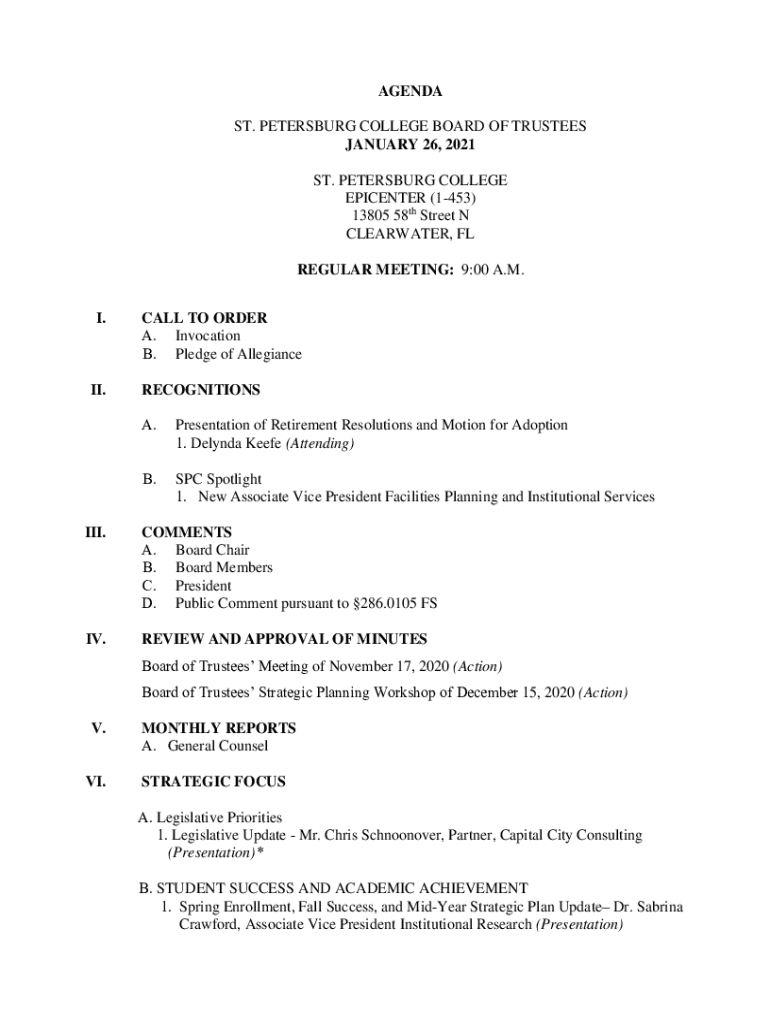 AGENDA

ST. PETERSBURG COLLEGE BOARD OF TRUSTEES
JANUARY 26, 2021

ST. PETERSBURG COLLEGE
EPICENTER (1-453)
13805 58$^{th}$ Street N
CLEARWATER, FL

REGULAR MEETING: 9:00 A.M.

I. CALL TO ORDER
A. Invocation
B. Pledge of Allegiance

II. RECOGNITIONS

A. Presentation of Retirement Resolutions and Motion for Adoption
1. Delynda Keefe (Attending)

B. SPC Spotlight
1. New Associate Vice President Facilities Planning and Institutional Services

III. COMMENTS
A. Board Chair
B. Board Members
C. President
D. Public Comment pursuant to §286.0105 FS

IV. REVIEW AND APPROVAL OF MINUTES

Board of Trustees' Meeting of November 17, 2020 (Action)

Board of Trustees' Strategic Planning Workshop of December 15, 2020 (Action)

V. MONTHLY REPORTS
A. General Counsel

VI. STRATEGIC FOCUS

A. Legislative Priorities
1. Legislative Update - Mr. Chris Schnoonover, Partner, Capital City Consulting (Presentation)*

B. STUDENT SUCCESS AND ACADEMIC ACHIEVEMENT
1. Spring Enrollment, Fall Success, and Mid-Year Strategic Plan Update– Dr. Sabrina Crawford, Associate Vice President Institutional Research (Presentation)